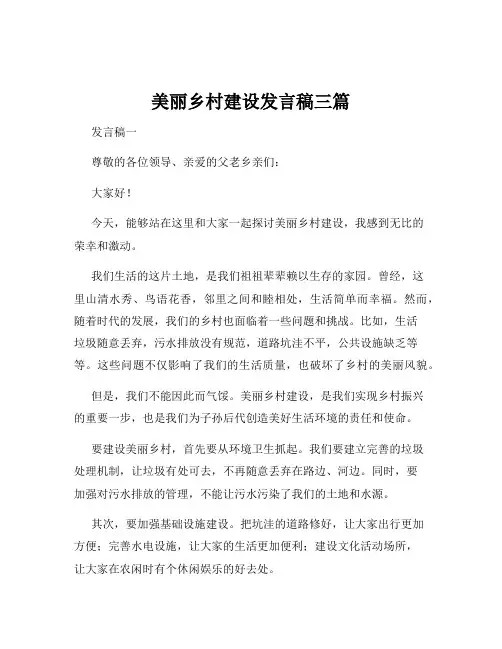 美丽乡村建设发言稿三篇

发言稿一

尊敬的各位领导、亲爱的父老乡亲们：

大家好！

今天，能够站在这里和大家一起探讨美丽乡村建设，我感到无比的荣幸和激动。

我们生活的这片土地，是我们祖祖辈辈赖以生存的家园。曾经，这里山清水秀、鸟语花香，邻里之间和睦相处，生活简单而幸福。然而，随着时代的发展，我们的乡村也面临着一些问题和挑战。比如，生活垃圾随意丢弃，污水排放没有规范，道路坑洼不平，公共设施缺乏等等。这些问题不仅影响了我们的生活质量，也破坏了乡村的美丽风貌。

但是，我们不能因此而气馁。美丽乡村建设，是我们实现乡村振兴的重要一步，也是我们为子孙后代创造美好生活环境的责任和使命。

要建设美丽乡村，首先要从环境卫生抓起。我们要建立完善的垃圾处理机制，让垃圾有处可去，不再随意丢弃在路边、河边。同时，要加强对污水排放的管理，不能让污水污染了我们的土地和水源。

其次，要加强基础设施建设。把坑洼的道路修好，让大家出行更加方便；完善水电设施，让大家的生活更加便利；建设文化活动场所，让大家在农闲时有个休闲娱乐的好去处。